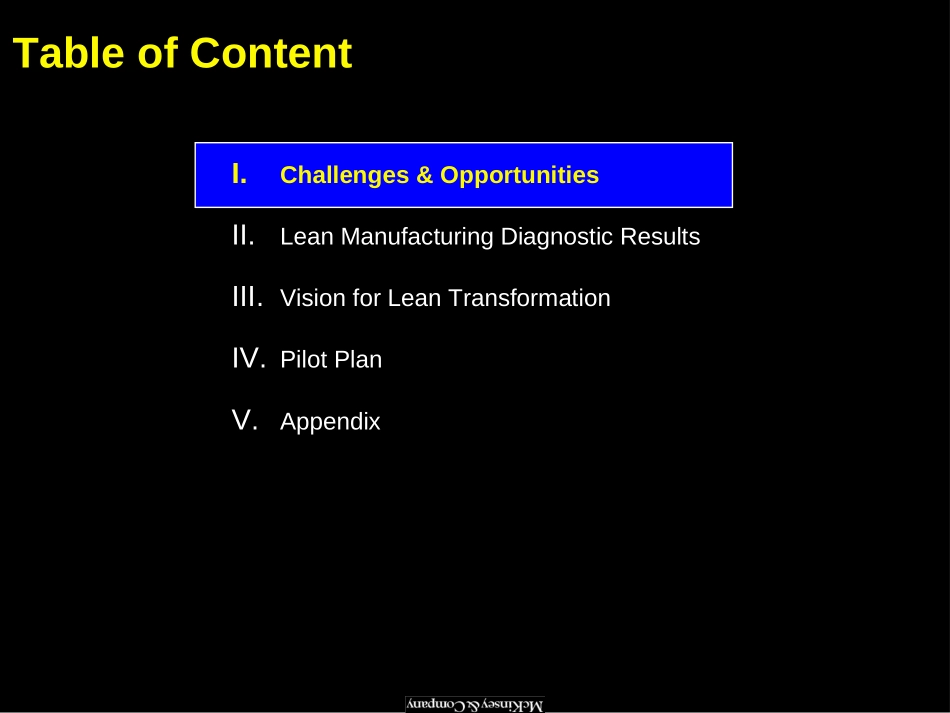 Table of Content

I. Challenges & Opportunities

II. Lean Manufacturing Diagnostic Results

III. Vision for Lean Transformation

IV. Pilot Plan

V. Appendix

McKinsey & Company